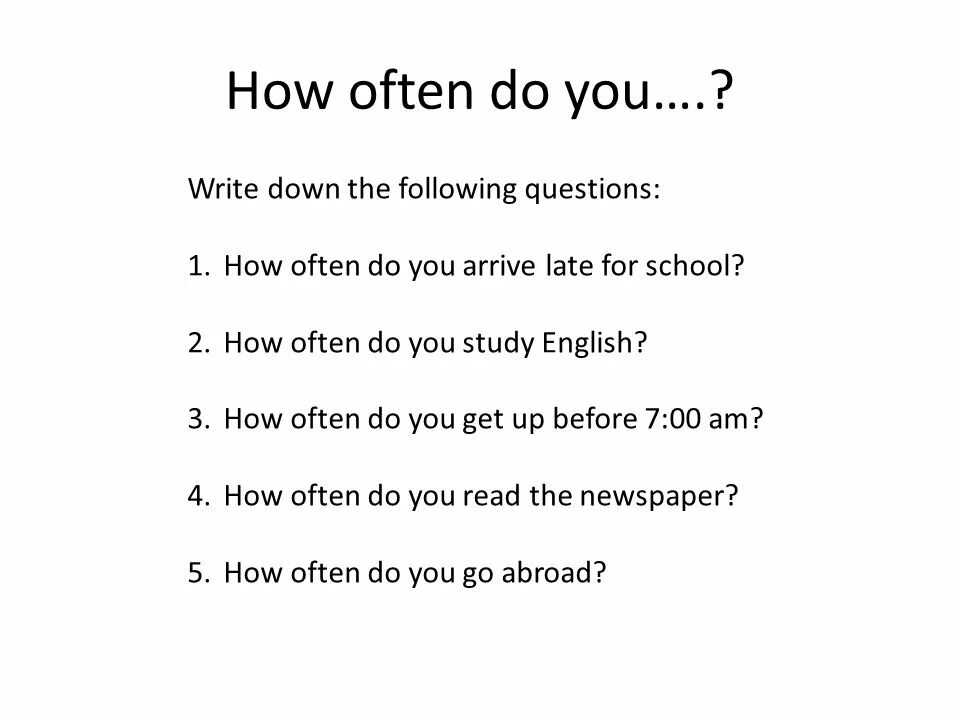 How often do you….?

Write down the following questions:

1. How often do you arrive late for school?

2. How often do you study English?

3. How often do you get up before 7:00 am?

4. How often do you read the newspaper?

5. How often do you go abroad?